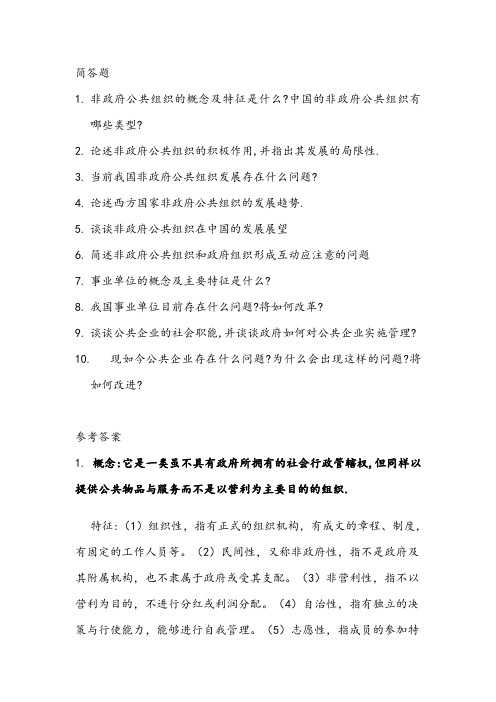 简答题

1. 非政府公共组织的概念及特征是什么?中国的非政府公共组织有哪些类型?

2. 论述非政府公共组织的积极作用,并指出其发展的局限性.

3. 当前我国非政府公共组织发展存在什么问题?

4. 论述西方国家非政府公共组织的发展趋势.

5. 谈谈非政府公共组织在中国的发展展望

6. 简述非政府公共组织和政府组织形成互动应注意的问题

7. 事业单位的概念及主要特征是什么?

8. 我国事业单位目前存在什么问题?将如何改革?

9. 谈谈公共企业的社会职能,并谈谈政府如何对公共企业实施管理?

10. 现如今公共企业存在什么问题?为什么会出现这样的问题?将如何改进?

参考答案

1. 概念:它是一类虽不具有政府所拥有的社会行政管辖权,但同样以提供公共物品与服务而不是以营利为主要目的的组织.

特征:(1)组织性,指有正式的组织机构,有成文的章程、制度,有固定的工作人员等。(2)民间性,又称非政府性,指不是政府及其附属机构,也不隶属于政府或受其支配。(3)非营利性,指不以营利为目的,不进行分红或利润分配。(4)自治性,指有独立的决策与行使能力,能够进行自我管理。(5)志愿性,指成员的参加特